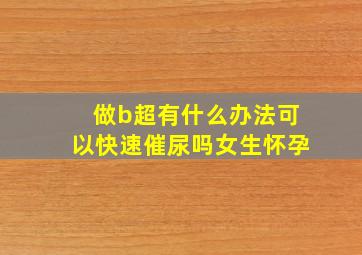 做b超有什么办法可以快速催尿吗女生怀孕